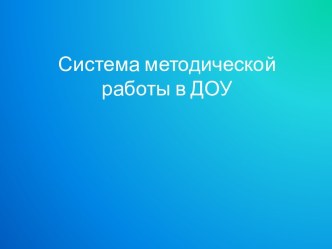 Система методической работы в ДОУ